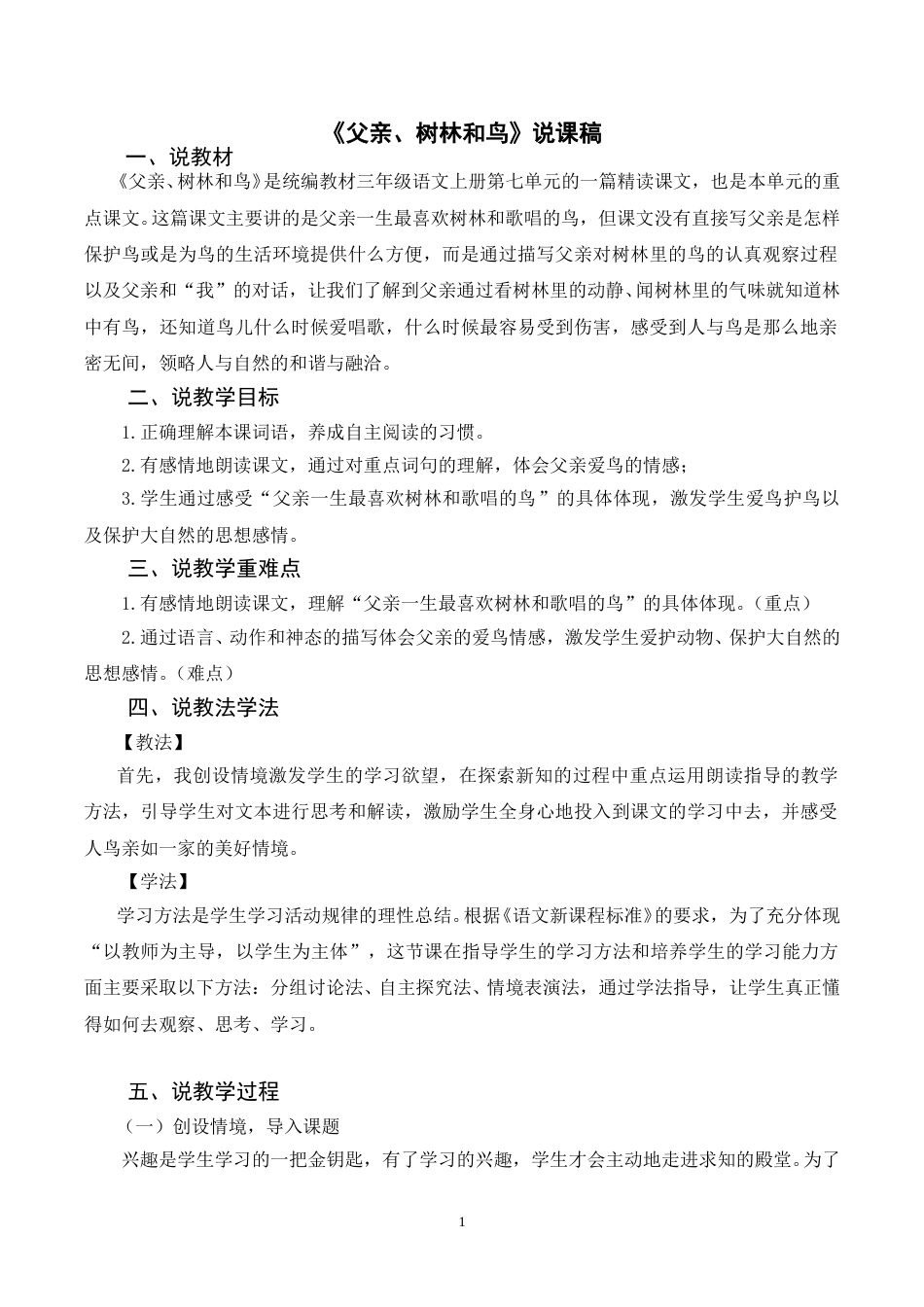 《父亲、树林和鸟》说课稿

一、说教材

《父亲、树林和鸟》是统编教材三年级语文上册第七单元的一篇精读课文，也是本单元的重点课文。这篇课文主要讲的是父亲一生最喜欢树林和歌唱的鸟，但课文没有直接写父亲是怎样保护鸟或是为鸟的生活环境提供什么方便，而是通过描写父亲对树林里的鸟的认真观察过程以及父亲和“我”的对话，让我们了解到父亲通过看树林里的动静、闻树林里的气味就知道林中有鸟，还知道鸟儿什么时候爱唱歌，什么时候最容易受到伤害，感受到人与鸟是那么地亲密无间，领略人与自然的和谐与融洽。

二、说教学目标

1.正确理解本课词语，养成自主阅读的习惯。

2.有感情地朗读课文，通过对重点词句的理解，体会父亲爱鸟的情感；

3.学生通过感受“父亲一生最喜欢树林和歌唱的鸟”的具体体现，激发学生爱鸟护鸟以及保护大自然的思想感情。

三、说教学重难点

1.有感情地朗读课文，理解“父亲一生最喜欢树林和歌唱的鸟”的具体体现。（重点）

2.通过语言、动作和神态的描写体会父亲的爱鸟情感，激发学生爱护动物、保护大自然的思想感情。（难点）

四、说教法学法

【教法】

首先，我创设情境激发学生的学习欲望，在探索新知的过程中重点运用朗读指导的教学方法，引导学生对文本进行思考和解读，激励学生全身心地投入到课文的学习中去，并感受人鸟亲如一家的美好情境。

【学法】

学习方法是学生学习活动规律的理性总结。根据《语文新课程标准》的要求，为了充分体现“以教师为主导，以学生为主体”，这节课在指导学生的学习方法和培养学生的学习能力方面主要采取以下方法：分组讨论法、自主探究法、情境表演法，通过学法指导，让学生真正懂得如何去观察、思考、学习。

五、说教学过程

（一）创设情境，导入课题

兴趣是学生学习的一把金钥匙，有了学习的兴趣，学生才会主动地走进求知的殿堂。为了

1